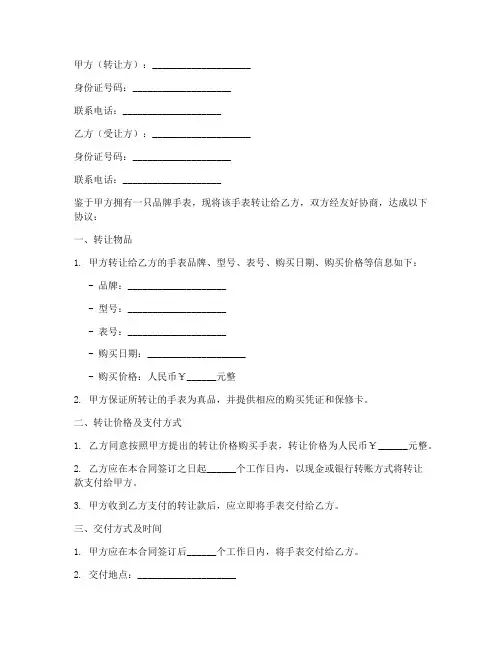 甲方（转让方）：____________________

身份证号码：____________________

联系电话：____________________

乙方（受让方）：____________________

身份证号码：____________________

联系电话：____________________

鉴于甲方拥有一只品牌手表，现将该手表转让给乙方，双方经友好协商，达成以下协议：

一、转让物品

1. 甲方转让给乙方的手表品牌、型号、表号、购买日期、购买价格等信息如下：

- 品牌：____________________

- 型号：____________________

- 表号：____________________

- 购买日期：____________________

- 购买价格：人民币￥______元整

2. 甲方保证所转让的手表为真品，并提供相应的购买凭证和保修卡。

二、转让价格及支付方式

1. 乙方同意按照甲方提出的转让价格购买手表，转让价格为人民币￥______元整。

2. 乙方应在本合同签订之日起______个工作日内，以现金或银行转账方式将转让款支付给甲方。

3. 甲方收到乙方支付的转让款后，应立即将手表交付给乙方。

三、交付方式及时间

1. 甲方应在本合同签订后______个工作日内，将手表交付给乙方。

2. 交付地点：____________________